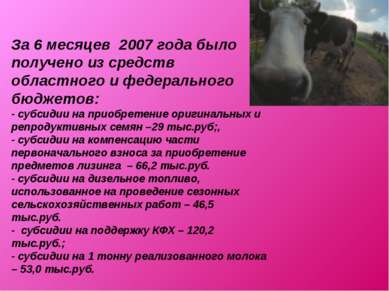 За 6 месяцев 2007 года было получено из средств областного и федерального бюджетов:
- субсидии на приобретение оригинальных и репродуктивных семян –29 тыс.руб;,
- субсидии на компенсацию части первоначального взноса за приобретение предметов лизинга – 66,2 тыс.руб.
- субсидии на дизельное топливо, использованное на проведение сезонных сельскохозяйственных работ – 46,5 тыс.руб.
- субсидии на поддержку КФХ – 120,2 тыс.руб.;
- субсидии на 1 тонну реализованного молока – 53,0 тыс.руб.